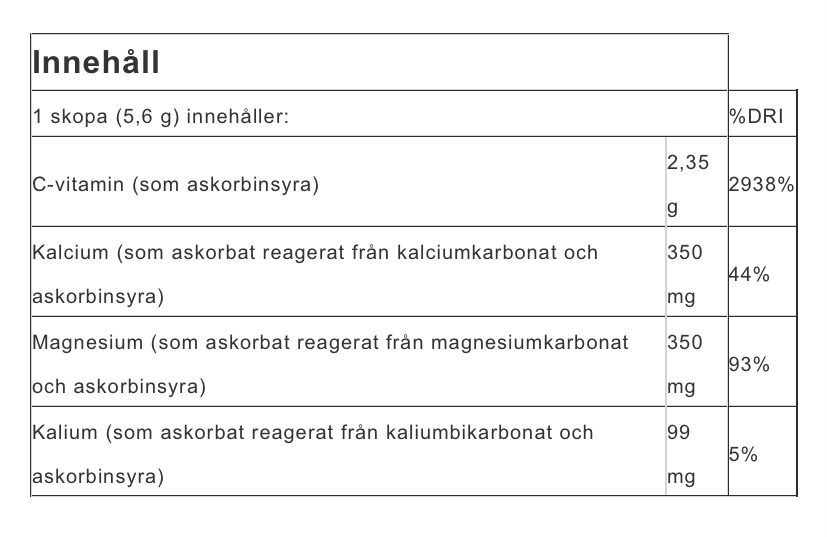 | Innehåll | | |
|---|---|---|
| 1 skopa (5,6 g) innehåller: | | %DRI |
| C-vitamin (som askorbinsyra) | 2,35 g | 2938% |
| Kalcium (som askorbat reagerat från kalciumkarbonat och askorbinsyra) | 350 mg | 44% |
| Magnesium (som askorbat reagerat från magnesiumkarbonat och askorbinsyra) | 350 mg | 93% |
| Kalium (som askorbat reagerat från kaliumbikarbonat och askorbinsyra) | 99 mg | 5% |